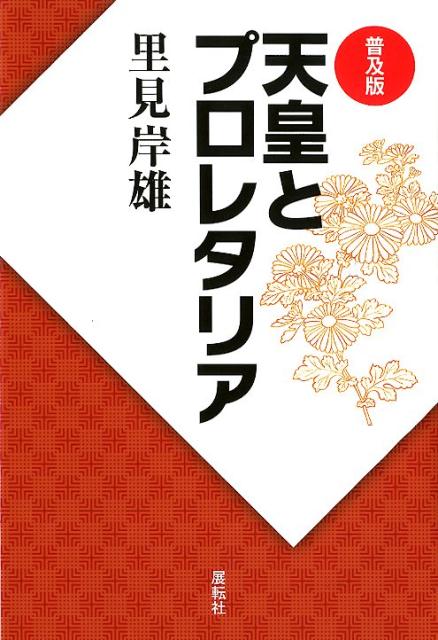 普及版

天皇とプロレタリア

里見岸雄

展転社